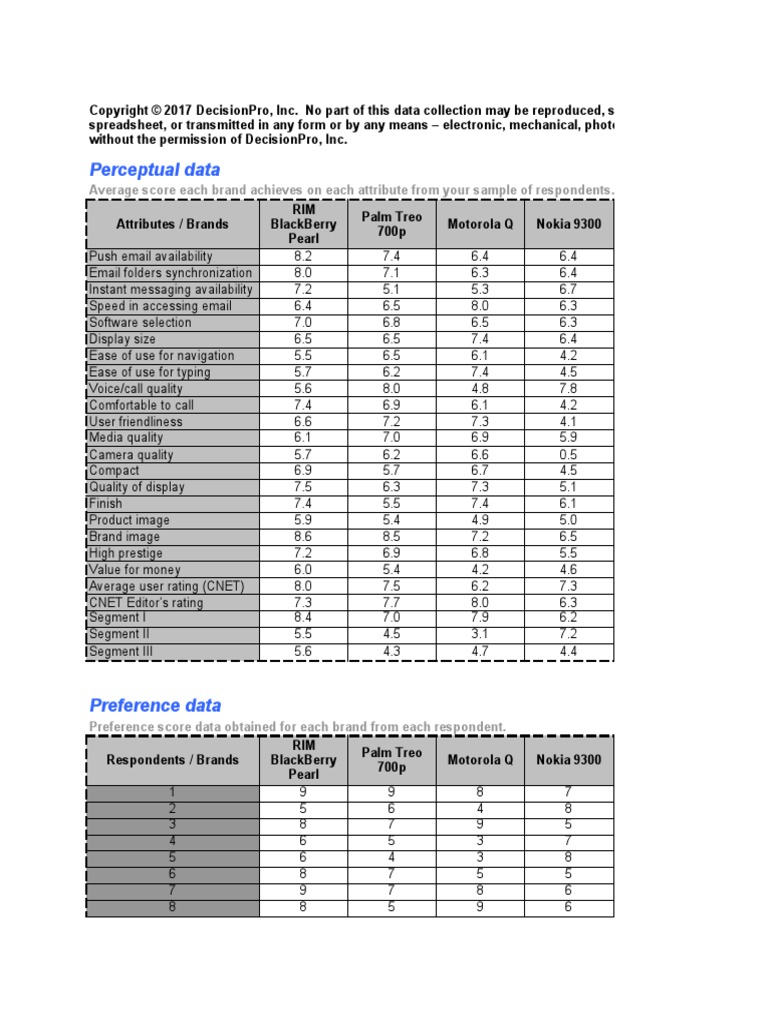 Copyright © 2017 DecisionPro, Inc. No part of this data collection may be reproduced, s spreadsheet, or transmitted in any form or by any means – electronic, mechanical, phot without the permission of DecisionPro, Inc.

Perceptual data

Average score each brand achieves on each attribute from your sample of respondents.

| Attributes / Brands | RIM BlackBerry Pearl | Palm Treo 700p | Motorola Q | Nokia 9300 |
|---|---|---|---|---|
| Push email availability | 8.2 | 7.4 | 6.4 | 6.4 |
| Email folders synchronization | 8.0 | 7.1 | 6.3 | 6.4 |
| Instant messaging availability | 7.2 | 5.1 | 5.3 | 6.7 |
| Speed in accessing email | 6.4 | 6.5 | 8.0 | 6.3 |
| Software selection | 7.0 | 6.8 | 6.5 | 6.3 |
| Display size | 6.5 | 6.5 | 7.4 | 6.4 |
| Ease of use for navigation | 5.5 | 6.5 | 6.1 | 4.2 |
| Ease of use for typing | 5.7 | 6.2 | 7.4 | 4.5 |
| Voice/call quality | 5.6 | 8.0 | 4.8 | 7.8 |
| Comfortable to call | 7.4 | 6.9 | 6.1 | 4.2 |
| User friendliness | 6.6 | 7.2 | 7.3 | 4.1 |
| Media quality | 6.1 | 7.0 | 6.9 | 5.9 |
| Camera quality | 5.7 | 6.2 | 6.6 | 0.5 |
| Compact | 6.9 | 5.7 | 6.7 | 4.5 |
| Quality of display | 7.5 | 6.3 | 7.3 | 5.1 |
| Finish | 7.4 | 5.5 | 7.4 | 6.1 |
| Product image | 5.9 | 5.4 | 4.9 | 5.0 |
| Brand image | 8.6 | 8.5 | 7.2 | 6.5 |
| High prestige | 7.2 | 6.9 | 6.8 | 5.5 |
| Value for money | 6.0 | 5.4 | 4.2 | 4.6 |
| Average user rating (CNET) | 8.0 | 7.5 | 6.2 | 7.3 |
| CNET Editor's rating | 7.3 | 7.7 | 8.0 | 6.3 |
| Segment I | 8.4 | 7.0 | 7.9 | 6.2 |
| Segment II | 5.5 | 4.5 | 3.1 | 7.2 |
| Segment III | 5.6 | 4.3 | 4.7 | 4.4 |

Preference data

Preference score data obtained for each brand from each respondent.

| Respondents / Brands | RIM BlackBerry Pearl | Palm Treo 700p | Motorola Q | Nokia 9300 |
|---|---|---|---|---|
| 1 | 9 | 9 | 8 | 7 |
| 2 | 5 | 6 | 4 | 8 |
| 3 | 8 | 7 | 9 | 5 |
| 4 | 6 | 5 | 3 | 7 |
| 5 | 6 | 4 | 3 | 8 |
| 6 | 8 | 7 | 5 | 5 |
| 7 | 9 | 7 | 8 | 6 |
| 8 | 8 | 5 | 9 | 6 |